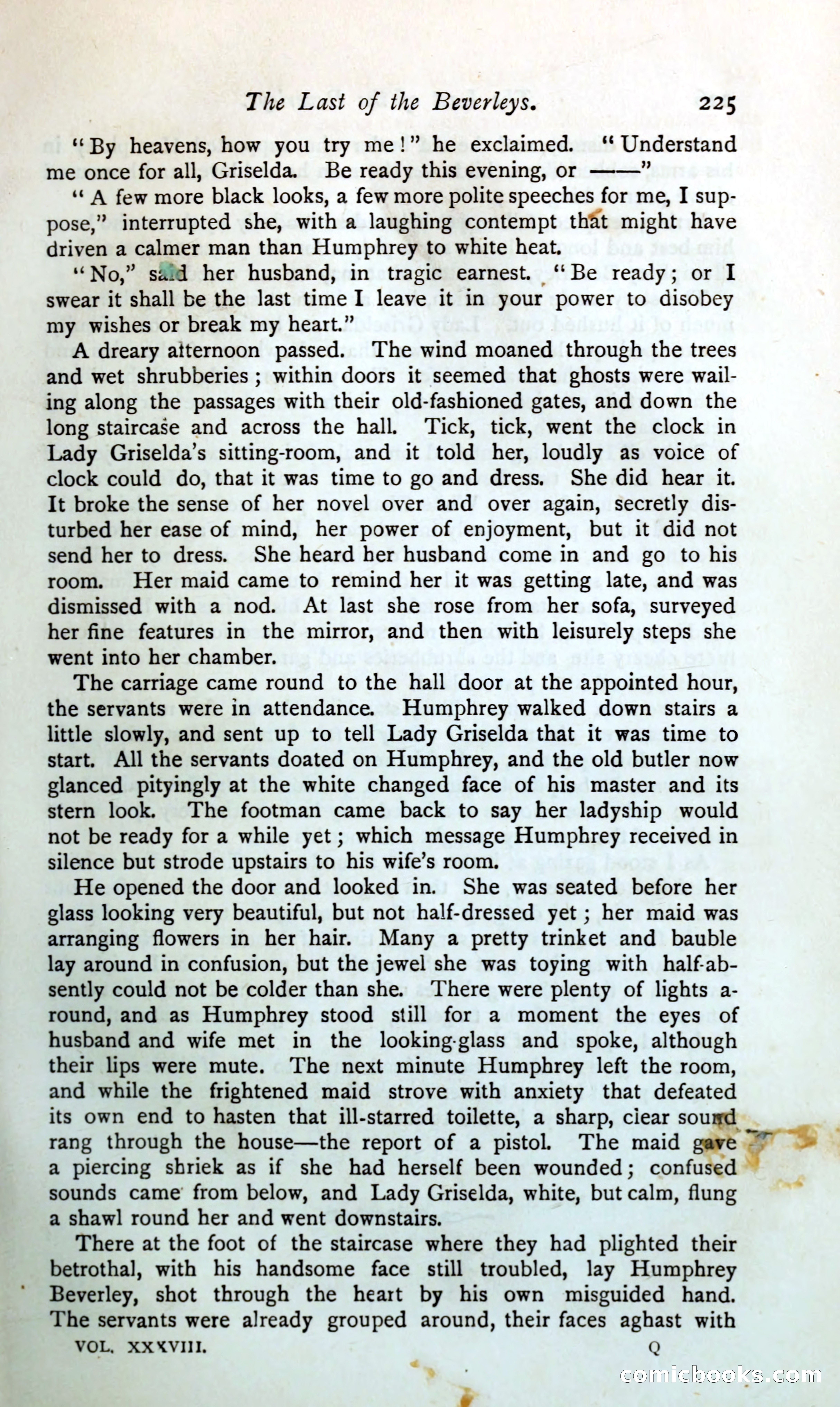 The Last of the Beverleys. 225

"By heavens, how you try me!" he exclaimed. "Understand me once for all, Griselda. Be ready this evening, or ——"

"A few more black looks, a few more polite speeches for me, I suppose," interrupted she, with a laughing contempt that might have driven a calmer man than Humphrey to white heat.

"No," said her husband, in tragic earnest. "Be ready; or I swear it shall be the last time I leave it in your power to disobey my wishes or break my heart."

A dreary afternoon passed. The wind moaned through the trees and wet shrubberies; within doors it seemed that ghosts were wailing along the passages with their old-fashioned gates, and down the long staircase and across the hall. Tick, tick, went the clock in Lady Griselda's sitting-room, and it told her, loudly as voice of clock could do, that it was time to go and dress. She did hear it. It broke the sense of her novel over and over again, secretly disturbed her ease of mind, her power of enjoyment, but it did not send her to dress. She heard her husband come in and go to his room. Her maid came to remind her it was getting late, and was dismissed with a nod. At last she rose from her sofa, surveyed her fine features in the mirror, and then with leisurely steps she went into her chamber.

The carriage came round to the hall door at the appointed hour, the servants were in attendance. Humphrey walked down stairs a little slowly, and sent up to tell Lady Griselda that it was time to start. All the servants doated on Humphrey, and the old butler now glanced pityingly at the white changed face of his master and its stern look. The footman came back to say her ladyship would not be ready for a while yet; which message Humphrey received in silence but strode upstairs to his wife's room.

He opened the door and looked in. She was seated before her glass looking very beautiful, but not half-dressed yet; her maid was arranging flowers in her hair. Many a pretty trinket and bauble lay around in confusion, but the jewel she was toying with half-absently could not be colder than she. There were plenty of lights around, and as Humphrey stood still for a moment the eyes of husband and wife met in the looking-glass and spoke, although their lips were mute. The next minute Humphrey left the room, and while the frightened maid strove with anxiety that defeated its own end to hasten that ill-starred toilette, a sharp, clear sound rang through the house—the report of a pistol. The maid gave a piercing shriek as if she had herself been wounded; confused sounds came from below, and Lady Griselda, white, but calm, flung a shawl round her and went downstairs.

There at the foot of the staircase where they had plighted their betrothal, with his handsome face still troubled, lay Humphrey Beverley, shot through the heart by his own misguided hand. The servants were already grouped around, their faces aghast with

VOL. XXXVIII. Q

comicbooks.com